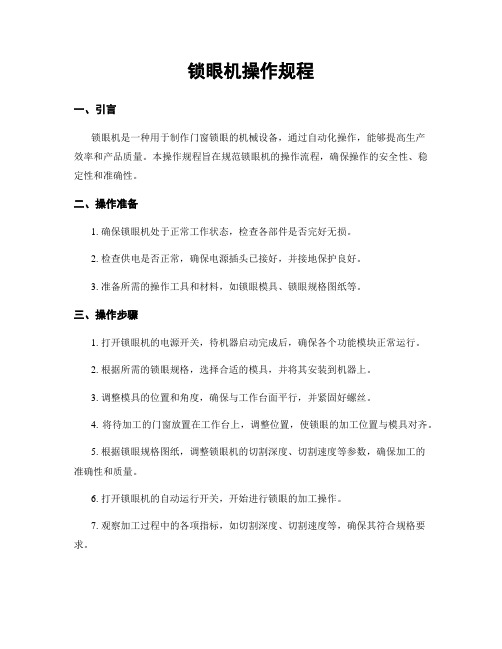 锁眼机操作规程

一、引言

锁眼机是一种用于制作门窗锁眼的机械设备，通过自动化操作，能够提高生产效率和产品质量。本操作规程旨在规范锁眼机的操作流程，确保操作的安全性、稳定性和准确性。

二、操作准备

1. 确保锁眼机处于正常工作状态，检查各部件是否完好无损。

2. 检查供电是否正常，确保电源插头已接好，并接地保护良好。

3. 准备所需的操作工具和材料，如锁眼模具、锁眼规格图纸等。

三、操作步骤

1. 打开锁眼机的电源开关，待机器启动完成后，确保各个功能模块正常运行。

2. 根据所需的锁眼规格，选择合适的模具，并将其安装到机器上。

3. 调整模具的位置和角度，确保与工作台面平行，并紧固好螺丝。

4. 将待加工的门窗放置在工作台上，调整位置，使锁眼的加工位置与模具对齐。

5. 根据锁眼规格图纸，调整锁眼机的切割深度、切割速度等参数，确保加工的准确性和质量。

6. 打开锁眼机的自动运行开关，开始进行锁眼的加工操作。

7. 观察加工过程中的各项指标，如切割深度、切割速度等，确保其符合规格要求。